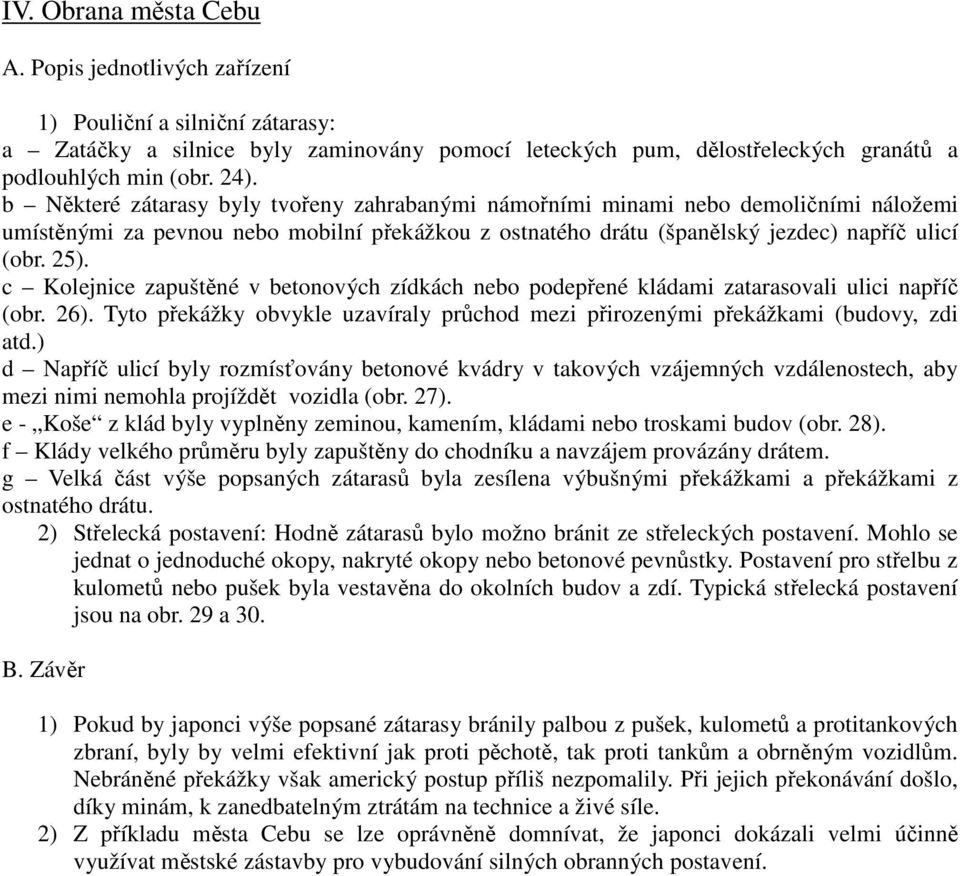 IV. Obrana města Cebu

A. Popis jednotlivých zařízení

1) Pouliční a silniční zátarasy:
a – Zatáčky a silnice byly zaminovány pomocí leteckých pum, dělostřeleckých granátů a podlouhlých min (obr. 24).
b – Některé zátarasy byly tvořeny zahrabanými námořními minami nebo demoličními náložemi umístěnými za pevnou nebo mobilní překážkou z ostnatého drátu (španělský jezdec) napříč ulicí (obr. 25).
c – Kolejnice zapuštěné v betonových zídkách nebo podepřené kládami zatarasovali ulici napříč (obr. 26). Tyto překážky obvykle uzavíraly průchod mezi přirozenými překážkami (budovy, zdi atd.)
d – Napříč ulicí byly rozmísťovány betonové kvádry v takových vzájemných vzdálenostech, aby mezi nimi nemohla projíždět vozidla (obr. 27).
e - „Koše“ z klád byly vyplněny zeminou, kamením, kládami nebo troskami budov (obr. 28).
f – Klády velkého průměru byly zapuštěny do chodníku a navzájem provázány drátem.
g – Velká část výše popsaných zátarasů byla zesílena výbušnými překážkami a překážkami z ostnatého drátu.
2) Střelecká postavení: Hodně zátarasů bylo možno bránit ze střeleckých postavení. Mohlo se jednat o jednoduché okopy, nakryté okopy nebo betonové pevnůstky. Postavení pro střelbu z kulometů nebo pušek byla vestavěna do okolních budov a zdí. Typická střelecká postavení jsou na obr. 29 a 30.

B. Závěr

1) Pokud by japonci výše popsané zátarasy bránily palbou z pušek, kulometů a protitankových zbraní, byly by velmi efektivní jak proti pěchotě, tak proti tankům a obrněným vozidlům. Nebráněné překážky však americký postup příliš nezpomalily. Při jejich překonávání došlo, díky minám, k zanedbatelným ztrátám na technice a živé síle.
2) Z příkladu města Cebu se lze oprávněně domnívat, že japonci dokázali velmi účinně využívat městské zástavby pro vybudování silných obranných postavení.